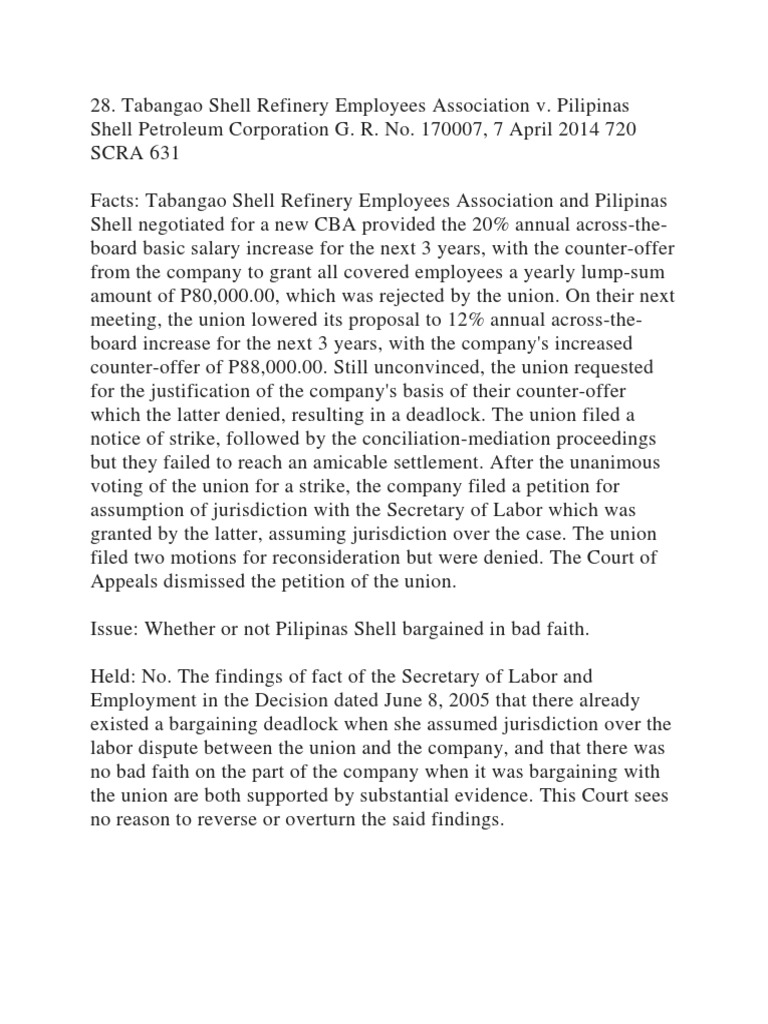 28. Tabangao Shell Refinery Employees Association v. Pilipinas Shell Petroleum Corporation G. R. No. 170007, 7 April 2014 720 SCRA 631

Facts: Tabangao Shell Refinery Employees Association and Pilipinas Shell negotiated for a new CBA provided the 20% annual across-the-board basic salary increase for the next 3 years, with the counter-offer from the company to grant all covered employees a yearly lump-sum amount of P80,000.00, which was rejected by the union. On their next meeting, the union lowered its proposal to 12% annual across-the-board increase for the next 3 years, with the company's increased counter-offer of P88,000.00. Still unconvinced, the union requested for the justification of the company's basis of their counter-offer which the latter denied, resulting in a deadlock. The union filed a notice of strike, followed by the conciliation-mediation proceedings but they failed to reach an amicable settlement. After the unanimous voting of the union for a strike, the company filed a petition for assumption of jurisdiction with the Secretary of Labor which was granted by the latter, assuming jurisdiction over the case. The union filed two motions for reconsideration but were denied. The Court of Appeals dismissed the petition of the union.

Issue: Whether or not Pilipinas Shell bargained in bad faith.

Held: No. The findings of fact of the Secretary of Labor and Employment in the Decision dated June 8, 2005 that there already existed a bargaining deadlock when she assumed jurisdiction over the labor dispute between the union and the company, and that there was no bad faith on the part of the company when it was bargaining with the union are both supported by substantial evidence. This Court sees no reason to reverse or overturn the said findings.